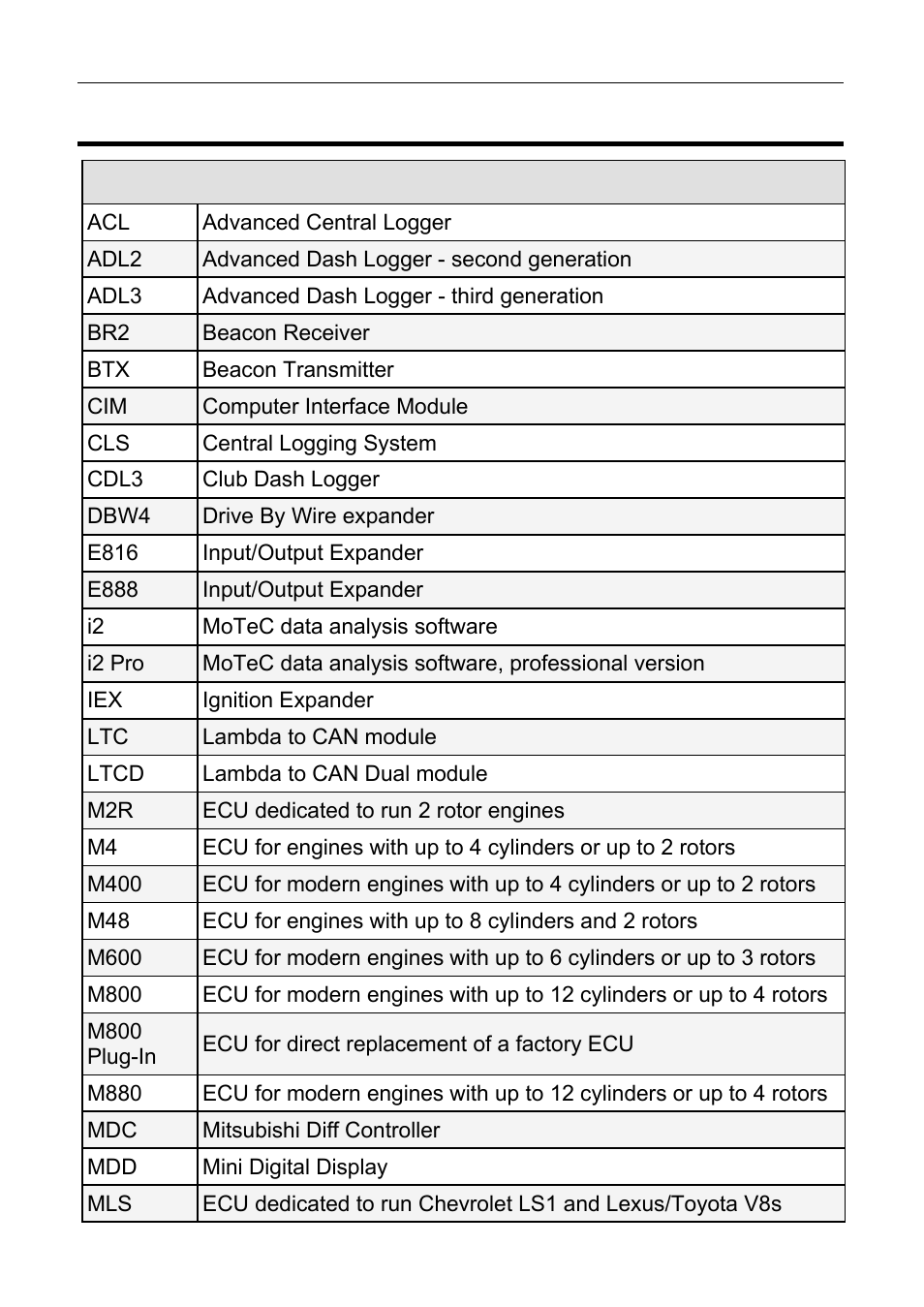 | | |
|---|---|
| ACL | Advanced Central Logger |
| ADL2 | Advanced Dash Logger - second generation |
| ADL3 | Advanced Dash Logger - third generation |
| BR2 | Beacon Receiver |
| BTX | Beacon Transmitter |
| CIM | Computer Interface Module |
| CLS | Central Logging System |
| CDL3 | Club Dash Logger |
| DBW4 | Drive By Wire expander |
| E816 | Input/Output Expander |
| E888 | Input/Output Expander |
| i2 | MoTeC data analysis software |
| i2 Pro | MoTeC data analysis software, professional version |
| IEX | Ignition Expander |
| LTC | Lambda to CAN module |
| LTCD | Lambda to CAN Dual module |
| M2R | ECU dedicated to run 2 rotor engines |
| M4 | ECU for engines with up to 4 cylinders or up to 2 rotors |
| M400 | ECU for modern engines with up to 4 cylinders or up to 2 rotors |
| M48 | ECU for engines with up to 8 cylinders and 2 rotors |
| M600 | ECU for modern engines with up to 6 cylinders or up to 3 rotors |
| M800 | ECU for modern engines with up to 12 cylinders or up to 4 rotors |
| M800 Plug-In | ECU for direct replacement of a factory ECU |
| M880 | ECU for modern engines with up to 12 cylinders or up to 4 rotors |
| MDC | Mitsubishi Diff Controller |
| MDD | Mini Digital Display |
| MLS | ECU dedicated to run Chevrolet LS1 and Lexus/Toyota V8s |